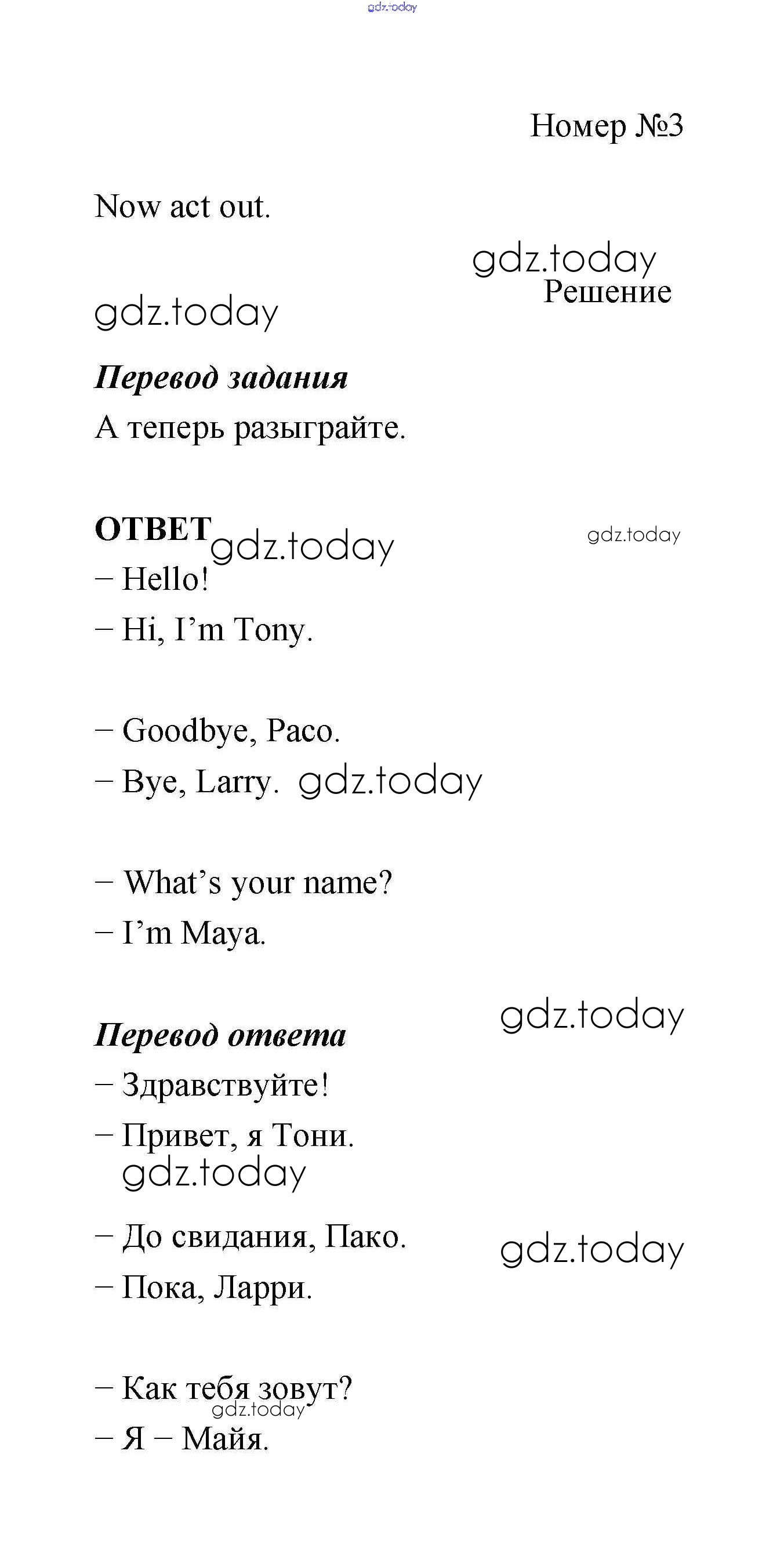 gdz.today

Номер №3

Now act out.

gdz.today
Решение

gdz.today

Перевод задания

А теперь разыграйте.

ОТВЕТ gdz.today

gdz.today

– Hello!

– Hi, I’m Tony.

– Goodbye, Paco.

– Bye, Larry. gdz.today

– What’s your name?

– I’m Maya.

gdz.today

Перевод ответа

– Здравствуйте!

– Привет, я Тони.

gdz.today

– До свидания, Пако.

gdz.today

– Пока, Ларри.

– Как тебя зовут?

gdz.today

– Я – Майя.